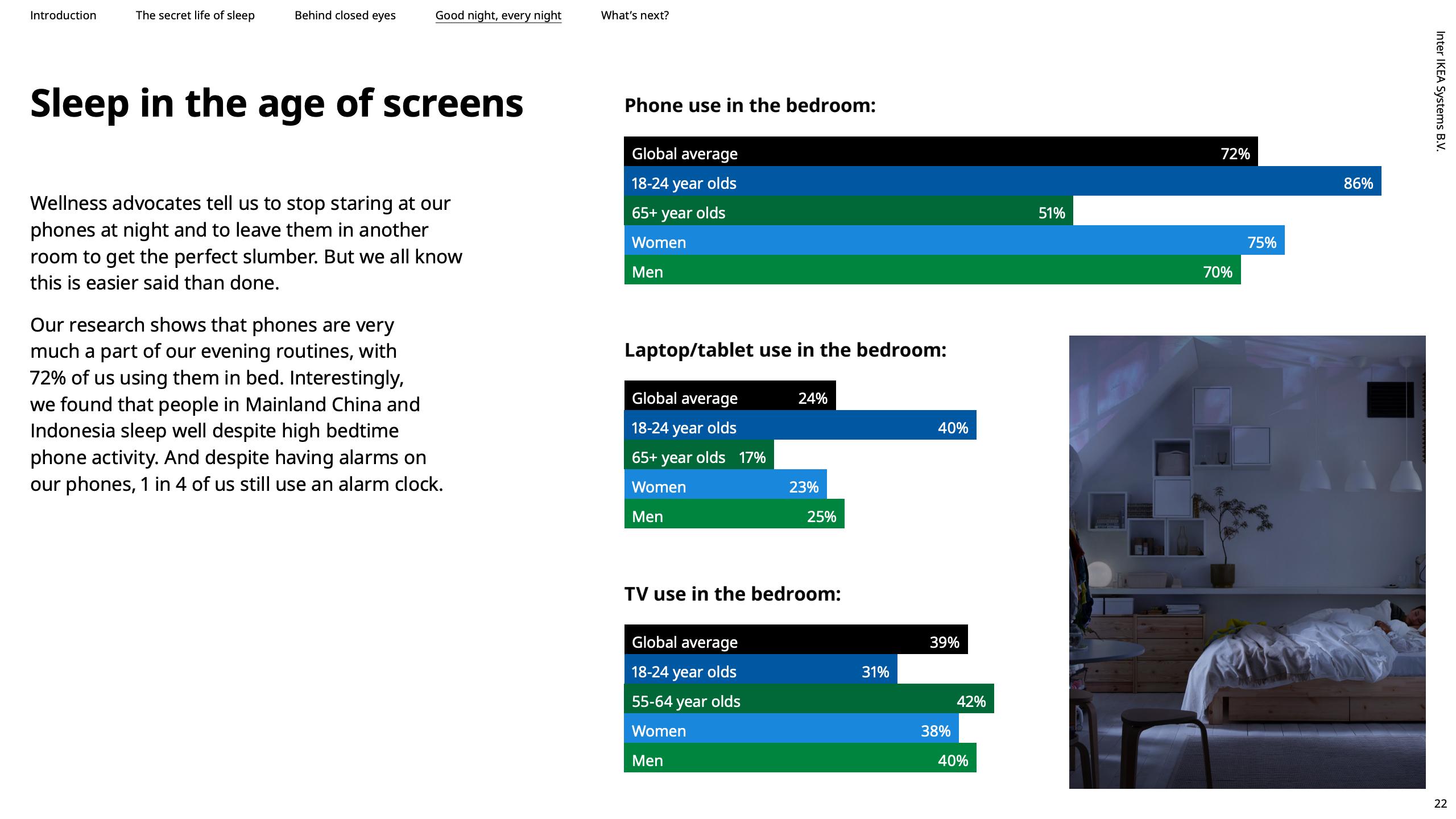 Introduction The secret life of sleep Behind closed eyes Good night, every night What's next?

Inter IKEA Systems B.V.

Sleep in the age of screens

Wellness advocates tell us to stop staring at our phones at night and to leave them in another room to get the perfect slumber. But we all know this is easier said than done.

Our research shows that phones are very much a part of our evening routines, with 72% of us using them in bed. Interestingly, we found that people in Mainland China and Indonesia sleep well despite high bedtime phone activity. And despite having alarms on our phones, 1 in 4 of us still use an alarm clock.

Phone use in the bedroom:

Global average 72%
18-24 year olds 86%
65+ year olds 51%
Women 75%
Men 70%

Laptop/tablet use in the bedroom:

Global average 24%
18-24 year olds 40%
65+ year olds 17%
Women 23%
Men 25%

TV use in the bedroom:

Global average 39%
18-24 year olds 31%
55-64 year olds 42%
Women 38%
Men 40%

22